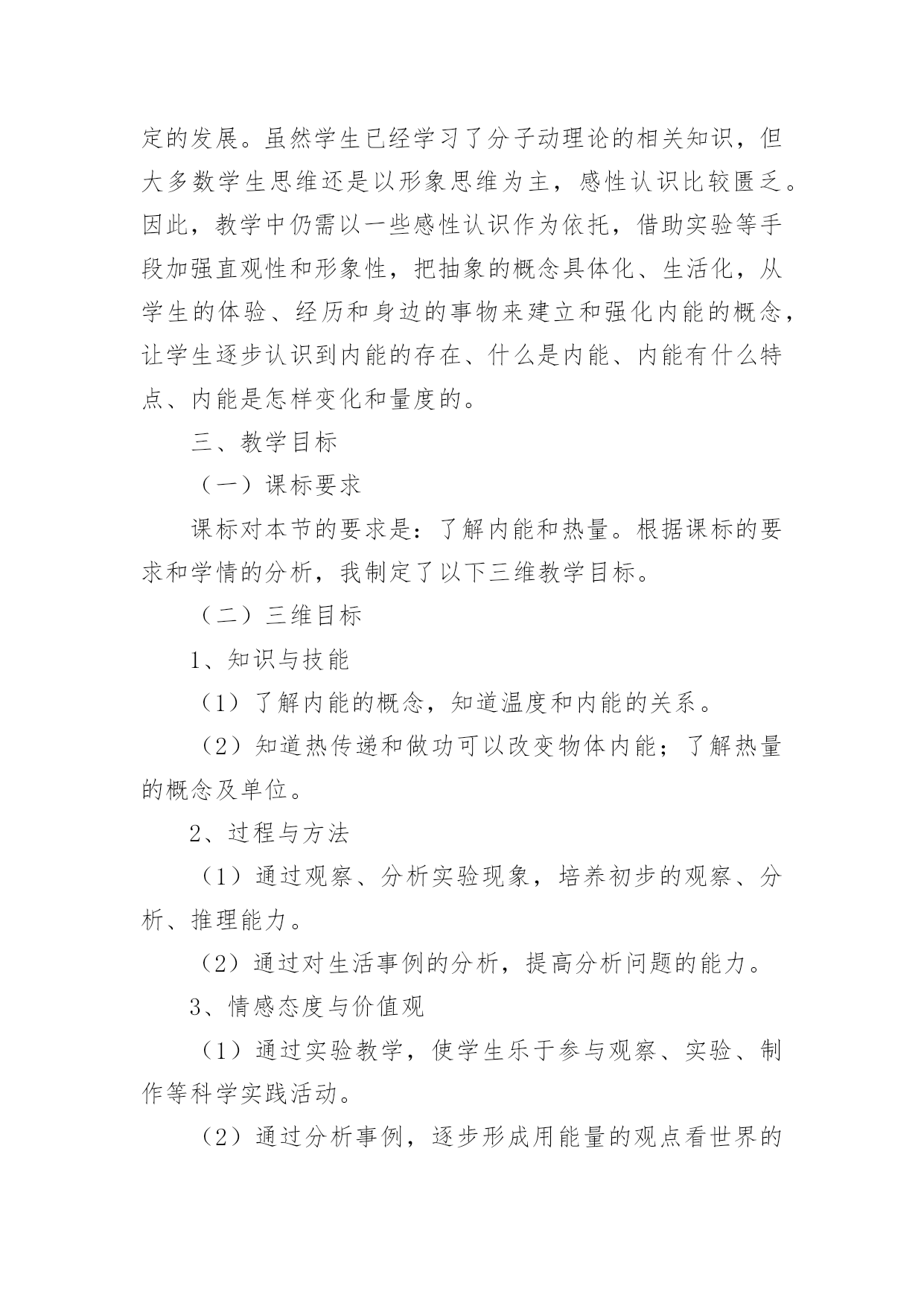 定的发展。虽然学生已经学习了分子动理论的相关知识，但大多数学生思维还是以形象思维为主，感性认识比较匮乏。因此，教学中仍需以一些感性认识作为依托，借助实验等手段加强直观性和形象性，把抽象的概念具体化、生活化，从学生的体验、经历和身边的事物来建立和强化内能的概念，让学生逐步认识到内能的存在、什么是内能、内能有什么特点、内能是怎样变化和量度的。

三、教学目标

（一）课标要求

课标对本节的要求是：了解内能和热量。根据课标的要求和学情的分析，我制定了以下三维教学目标。

（二）三维目标

1、知识与技能

（1）了解内能的概念，知道温度和内能的关系。

（2）知道热传递和做功可以改变物体内能；了解热量的概念及单位。

2、过程与方法

（1）通过观察、分析实验现象，培养初步的观察、分析、推理能力。

（2）通过对生活事例的分析，提高分析问题的能力。

3、情感态度与价值观

（1）通过实验教学，使学生乐于参与观察、实验、制作等科学实践活动。

（2）通过分析事例，逐步形成用能量的观点看世界的